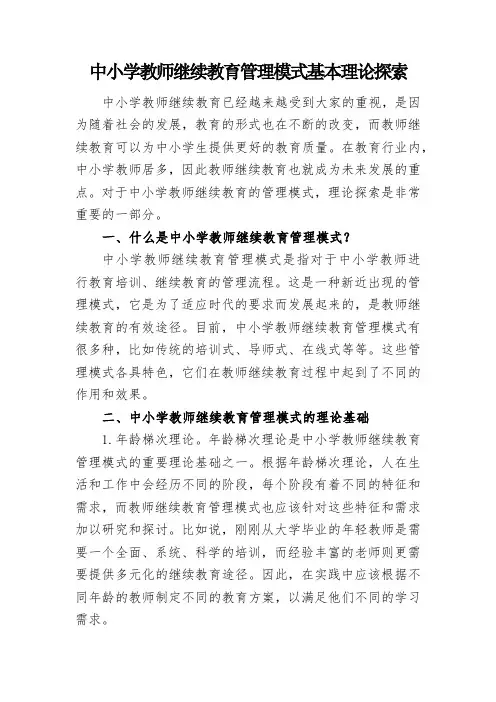 中小学教师继续教育管理模式基本理论探索

中小学教师继续教育已经越来越受到大家的重视，是因为随着社会的发展，教育的形式也在不断的改变，而教师继续教育可以为中小学生提供更好的教育质量。在教育行业内，中小学教师居多，因此教师继续教育也就成为未来发展的重点。对于中小学教师继续教育的管理模式，理论探索是非常重要的一部分。

一、什么是中小学教师继续教育管理模式？

中小学教师继续教育管理模式是指对于中小学教师进行教育培训、继续教育的管理流程。这是一种新近出现的管理模式，它是为了适应时代的要求而发展起来的，是教师继续教育的有效途径。目前，中小学教师继续教育管理模式有很多种，比如传统的培训式、导师式、在线式等等。这些管理模式各具特色，它们在教师继续教育过程中起到了不同的作用和效果。

二、中小学教师继续教育管理模式的理论基础

1. 年龄梯次理论。年龄梯次理论是中小学教师继续教育管理模式的重要理论基础之一。根据年龄梯次理论，人在生活和工作中会经历不同的阶段，每个阶段有着不同的特征和需求，而教师继续教育管理模式也应该针对这些特征和需求加以研究和探讨。比如说，刚刚从大学毕业的年轻教师是需要一个全面、系统、科学的培训，而经验丰富的老师则更需要提供多元化的继续教育途径。因此，在实践中应该根据不同年龄的教师制定不同的教育方案，以满足他们不同的学习需求。